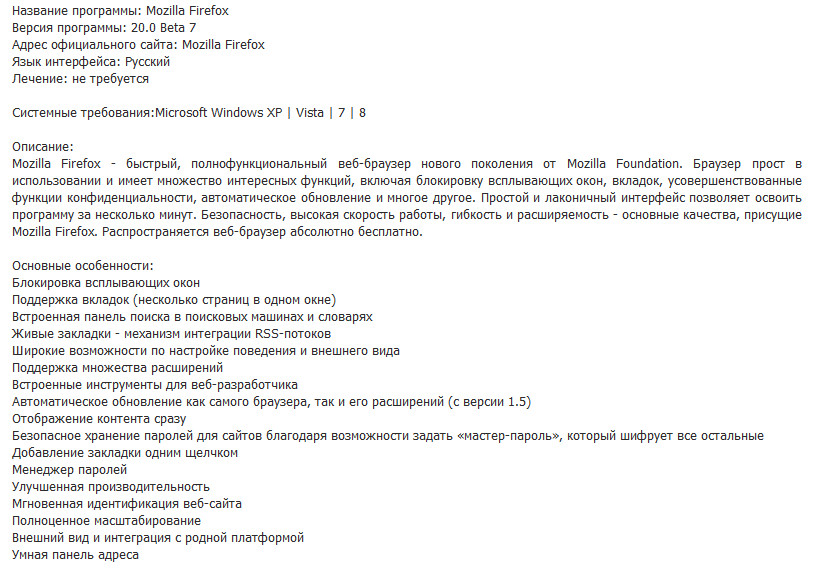 Название программы: Mozilla Firefox
Версия программы: 20.0 Beta 7
Адрес официального сайта: Mozilla Firefox
Язык интерфейса: Русский
Лечение: не требуется

Системные требования:Microsoft Windows XP | Vista | 7 | 8

Описание:
Mozilla Firefox - быстрый, полнофункциональный веб-браузер нового поколения от Mozilla Foundation. Браузер прост в использовании и имеет множество интересных функций, включая блокировку всплывающих окон, вкладок, усовершенствованные функции конфиденциальности, автоматическое обновление и многое другое. Простой и лаконичный интерфейс позволяет освоить программу за несколько минут. Безопасность, высокая скорость работы, гибкость и расширяемость - основные качества, присущие Mozilla Firefox. Распространяется веб-браузер абсолютно бесплатно.

Основные особенности:
Блокировка всплывающих окон
Поддержка вкладок (несколько страниц в одном окне)
Встроенная панель поиска в поисковых машинах и словарях
Живые закладки - механизм интеграции RSS-потоков
Широкие возможности по настройке поведения и внешнего вида
Поддержка множества расширений
Встроенные инструменты для веб-разработчика
Автоматическое обновление как самого браузера, так и его расширений (с версии 1.5)
Отображение контента сразу
Безопасное хранение паролей для сайтов благодаря возможности задать «мастер-пароль», который шифрует все остальные
Добавление закладки одним щелчком
Менеджер паролей
Улучшенная производительность
Мгновенная идентификация веб-сайта
Полноценное масштабирование
Внешний вид и интеграция с родной платформой
Умная панель адреса